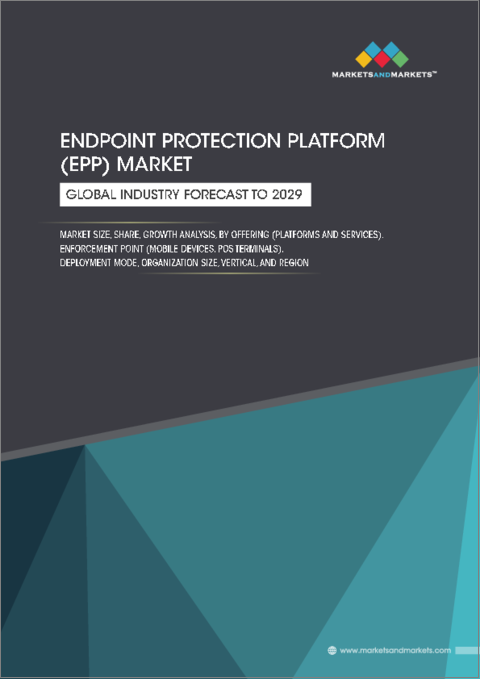 MARKETSANDMARKETS™

ENDPOINT PROTECTION PLATFORM (EPP) MARKET

GLOBAL INDUSTRY FORECAST TO 2029

MARKET SIZE, SHARE, GROWTH ANALYSIS, BY OFFERING (PLATFORMS AND SERVICES). ENFORCEMENT POINT (MOBILE DEVICES. POS TERMINALS). DEPLOYMENT MODE, ORGANIZATION SIZE, VERTICAL, AND REGION

www.marketsandmarkets.com